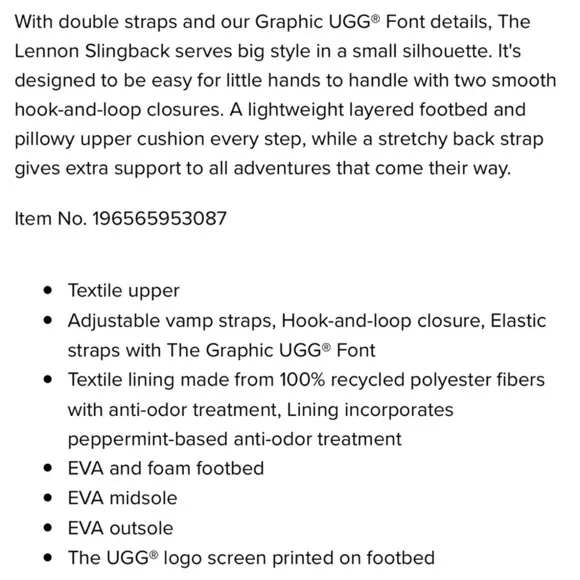 With double straps and our Graphic UGG® Font details, The Lennon Slingback serves big style in a small silhouette. It's designed to be easy for little hands to handle with two smooth hook-and-loop closures. A lightweight layered footbed and pillowy upper cushion every step, while a stretchy back strap gives extra support to all adventures that come their way.

Item No. 196565953087

- Textile upper
- Adjustable vamp straps, Hook-and-loop closure, Elastic straps with The Graphic UGG® Font
- Textile lining made from 100% recycled polyester fibers with anti-odor treatment, Lining incorporates peppermint-based anti-odor treatment
- EVA and foam footbed
- EVA midsole
- EVA outsole
- The UGG® logo screen printed on footbed